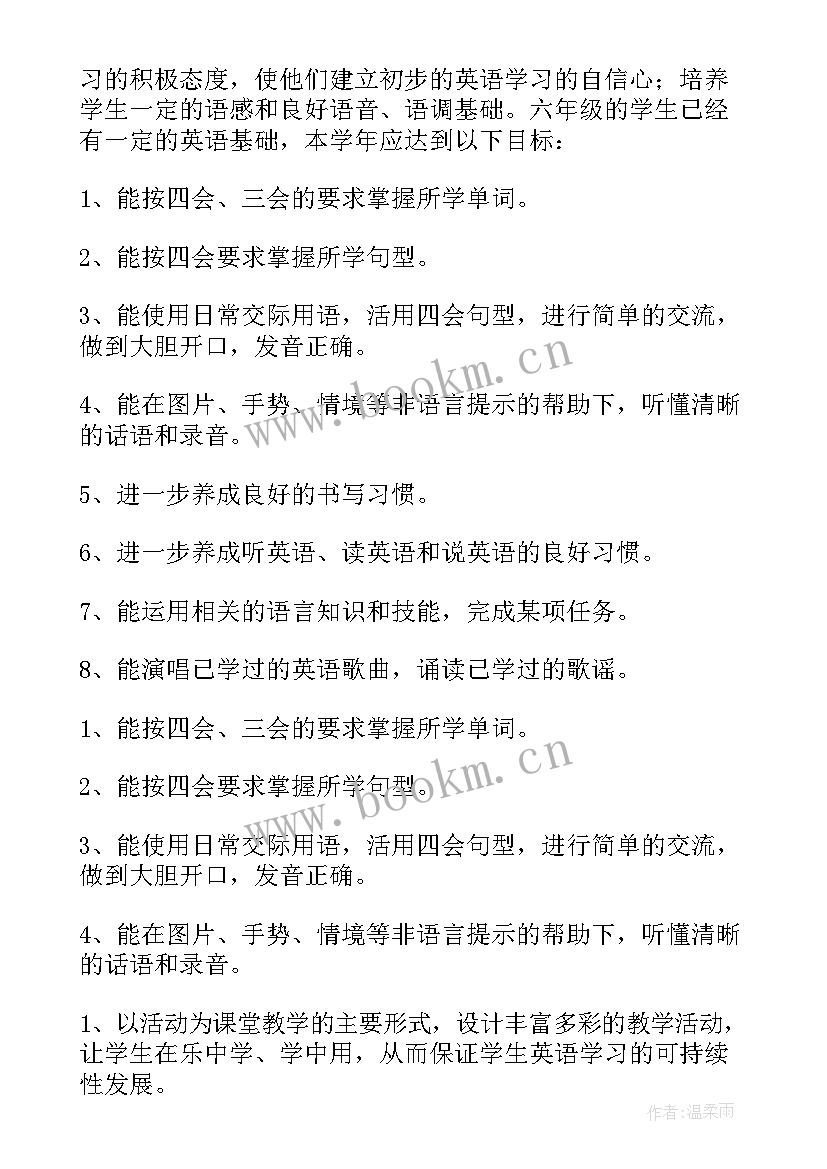 习的积极态度，使他们建立初步的英语学习的自信心；培养学生一定的语感和良好语音、语调基础。六年级的学生已经有一定的英语基础，本学年应达到以下目标：

1、能按四会、三会的要求掌握所学单词。

2、能按四会要求掌握所学句型。

3、能使用日常交际用语，活用四会句型，进行简单的交流，做到大胆开口，发音正确。

4、能在图片、手势、情境等非语言提示的帮助下，听懂清晰的话语和录音。

5、进一步养成良好的书写习惯。

6、进一步养成听英语、读英语和说英语的良好习惯。

7、能运用相关的语言知识和技能，完成某项任务。

8、能演唱已学过的英语歌曲，诵读已学过的歌谣。

1、能按四会、三会的要求掌握所学单词。

2、能按四会要求掌握所学句型。

3、能使用日常交际用语，活用四会句型，进行简单的交流，做到大胆开口，发音正确。

4、能在图片、手势、情境等非语言提示的帮助下，听懂清晰的话语和录音。

1、以活动为课堂教学的主要形式，设计丰富多彩的教学活动，让学生在乐中学、学中用，从而保证学生英语学习的可持续性发展。

www.bookm.cn

www.bookm.cn

作者:温柔雨